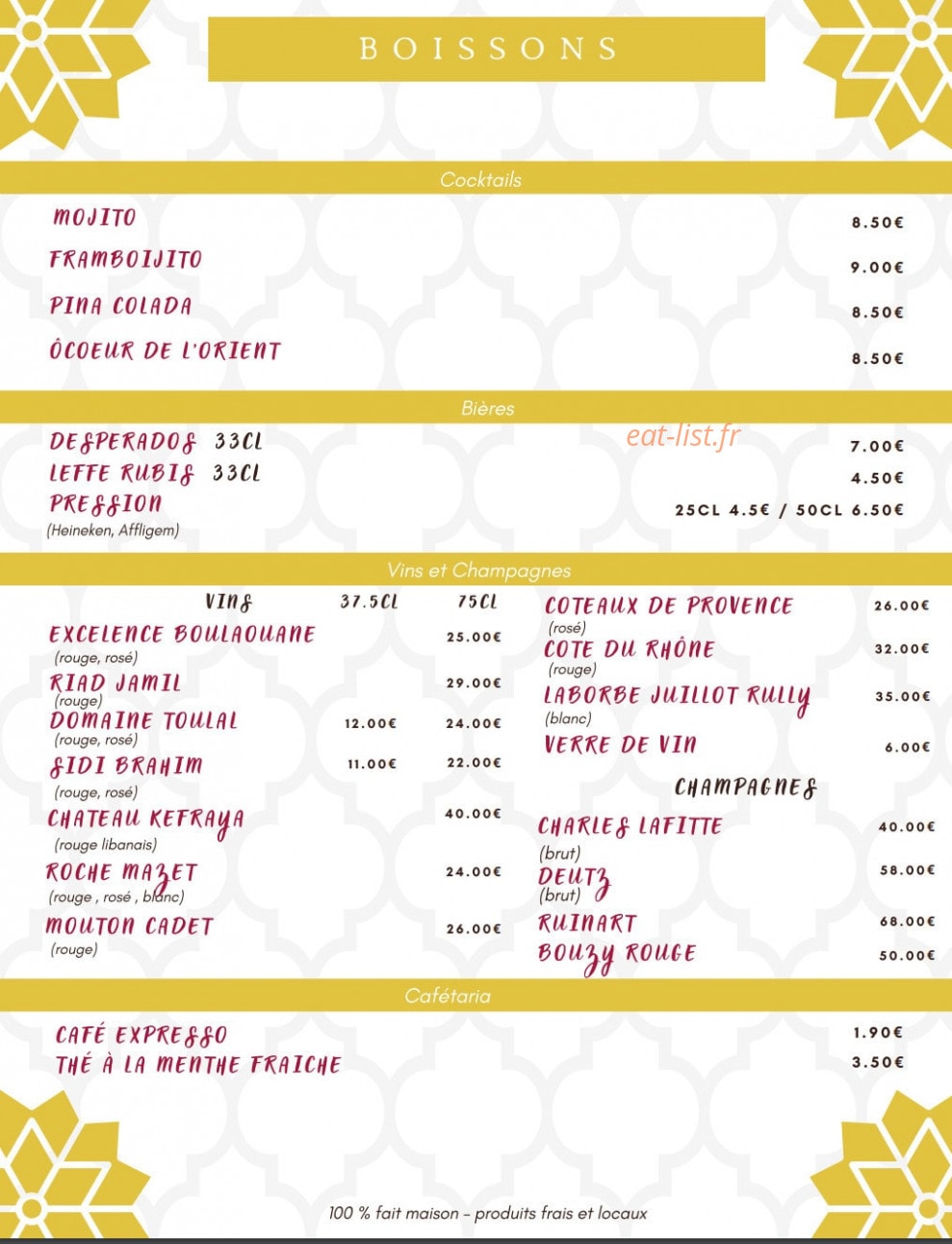 BOISSONS

Cocktails

MOJITO 8.50€
FRAMBOIJITO 9.00€
PINA COLADA 8.50€
ÔCOEUR DE L'ORIENT 8.50€

Bières

DESPERADOS 33CL 7.00€
LEFFE RUBIS 33CL 4.50€
PRESSION 25CL 4.5€ / 50CL 6.50€
(Heineken, Affligem)

Vins et Champagnes

VINS 37.5CL 75CL
EXCELENCE BOULAOUANE 25.00€
(rouge, rosé)
RIAD JAMIL 29.00€
(rouge)
DOMAINE TOULAL 12.00€ 24.00€
(rouge, rosé)
SIDI BRAHIM 11.00€ 22.00€
(rouge, rosé)
CHATEAU KEFRAYA 40.00€
(rouge libanais)
ROCHE MAZET 24.00€
(rouge , rosé , blanc)
MOUTON CADET 26.00€
(rouge)

COTEAUX DE PROVENCE 26.00€
(rosé)
COTE DU RHÔNE 32.00€
(rouge)
LABORBE JUILLOT RULLY 35.00€
(blanc)
VERRE DE VIN 6.00€
CHAMPAGNES
CHARLES LAFITTE 40.00€
(brut)
DEUTZ 58.00€
(brut)
RUINART 68.00€
BOUZY ROUGE 50.00€

Cafétaria

CAFÉ EXPRESSO 1.90€
THÉ À LA MENTHE FRAICHE 3.50€

100 % fait maison - produits frais et locaux

eat-list.fr